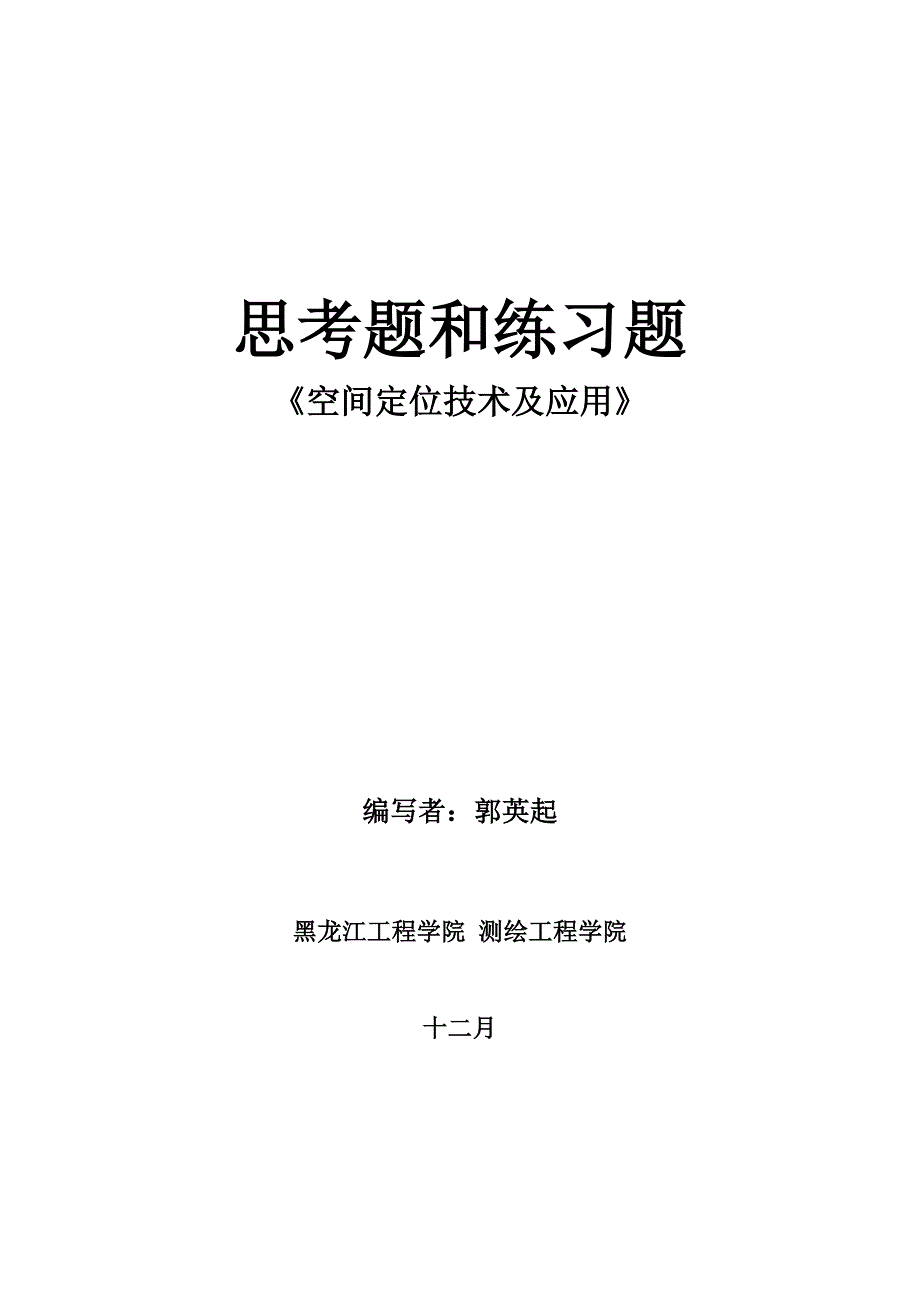 思考题和练习题

《空间定位技术及应用》

编写者：郭英起

黑龙江工程学院 测绘工程学院

十二月